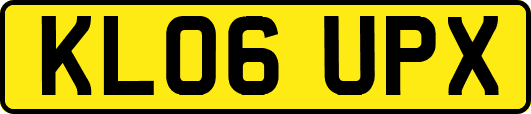 KL06 UPX